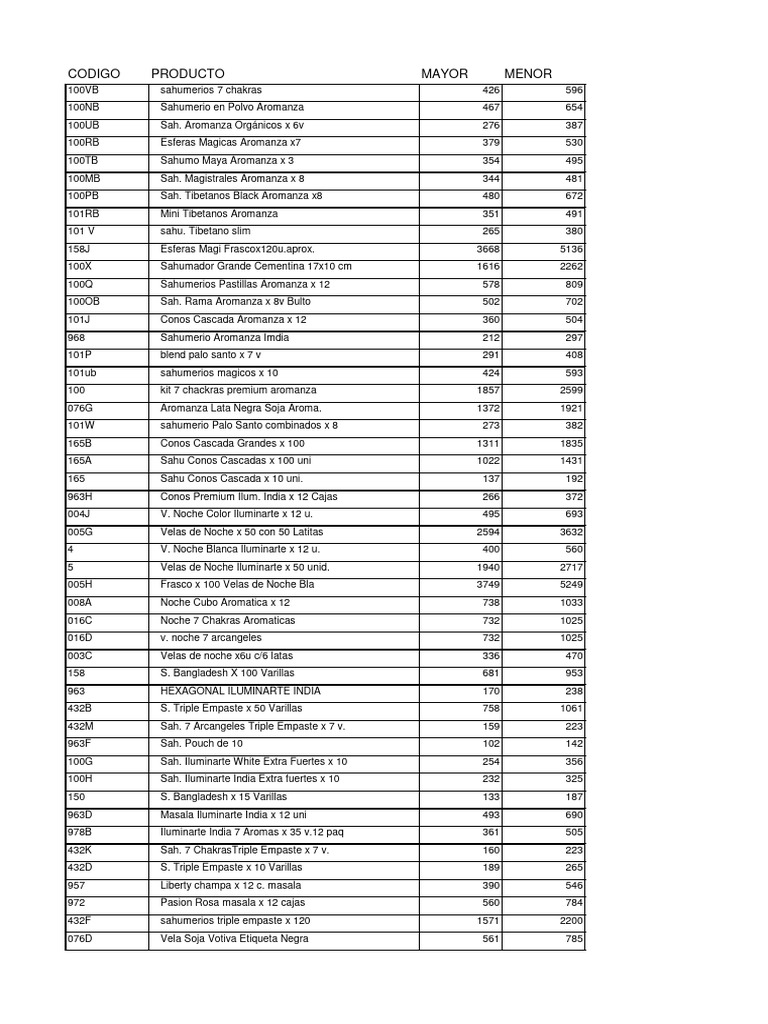 | CODIGO | PRODUCTO | MAYOR | MENOR |
|---|---|---|---|
| 100VB | sahumerios 7 chakras | 426 | 596 |
| 100NB | Sahumerio en Polvo Aromanza | 467 | 654 |
| 100UB | Sah. Aromanza Orgánicos x 6v | 276 | 387 |
| 100RB | Esferas Magicas Aromanza x7 | 379 | 530 |
| 100TB | Sahumo Maya Aromanza x 3 | 354 | 495 |
| 100MB | Sah. Magistrales Aromanza x 8 | 344 | 481 |
| 100PB | Sah. Tibetanos Black Aromanza x8 | 480 | 672 |
| 101RB | Mini Tibetanos Aromanza | 351 | 491 |
| 101 V | sahu. Tibetano slim | 265 | 380 |
| 158J | Esferas Magi Frascox120u.aprox. | 3668 | 5136 |
| 100X | Sahumador Grande Cementina 17x10 cm | 1616 | 2262 |
| 100Q | Sahumerios Pastillas Aromanza x 12 | 578 | 809 |
| 100OB | Sah. Rama Aromanza x 8v Bulto | 502 | 702 |
| 101J | Conos Cascada Aromanza x 12 | 360 | 504 |
| 968 | Sahumerio Aromanza Imdia | 212 | 297 |
| 101P | blend palo santo x 7 v | 291 | 408 |
| 101ub | sahumerios magicos x 10 | 424 | 593 |
| 100 | kit 7 chackras premium aromanza | 1857 | 2599 |
| 076G | Aromanza Lata Negra Soja Aroma. | 1372 | 1921 |
| 101W | sahumerio Palo Santo combinados x 8 | 273 | 382 |
| 165B | Conos Cascada Grandes x 100 | 1311 | 1835 |
| 165A | Sahu Conos Cascadas x 100 uni | 1022 | 1431 |
| 165 | Sahu Conos Cascada x 10 uni. | 137 | 192 |
| 963H | Conos Premium Ilum. India x 12 Cajas | 266 | 372 |
| 004J | V. Noche Color Iluminarte x 12 u. | 495 | 693 |
| 005G | Velas de Noche x 50 con 50 Latitas | 2594 | 3632 |
| 4 | V. Noche Blanca Iluminarte x 12 u. | 400 | 560 |
| 5 | Velas de Noche Iluminarte x 50 unid. | 1940 | 2717 |
| 005H | Frasco x 100 Velas de Noche Bla | 3749 | 5249 |
| 008A | Noche Cubo Aromatica x 12 | 738 | 1033 |
| 016C | Noche 7 Chakras Aromaticas | 732 | 1025 |
| 016D | v. noche 7 arcangeles | 732 | 1025 |
| 003C | Velas de noche x6u c/6 latas | 336 | 470 |
| 158 | S. Bangladesh X 100 Varillas | 681 | 953 |
| 963 | HEXAGONAL ILUMINARTE INDIA | 170 | 238 |
| 432B | S. Triple Empaste x 50 Varillas | 758 | 1061 |
| 432M | Sah. 7 Arcangeles Triple Empaste x 7 v. | 159 | 223 |
| 963F | Sah. Pouch de 10 | 102 | 142 |
| 100G | Sah. Iluminarte White Extra Fuertes x 10 | 254 | 356 |
| 100H | Sah. Iluminarte India Extra fuertes x 10 | 232 | 325 |
| 150 | S. Bangladesh x 15 Varillas | 133 | 187 |
| 963D | Masala Iluminarte India x 12 uni | 493 | 690 |
| 978B | Iluminarte India 7 Aromas x 35 v.12 paq | 361 | 505 |
| 432K | Sah. 7 ChakrasTriple Empaste x 7 v. | 160 | 223 |
| 432D | S. Triple Empaste x 10 Varillas | 189 | 265 |
| 957 | Liberty champa x 12 c. masala | 390 | 546 |
| 972 | Pasion Rosa masala x 12 cajas | 560 | 784 |
| 432F | sahumerios triple empaste x 120 | 1571 | 2200 |
| 076D | Vela Soja Votiva Etiqueta Negra | 561 | 785 |